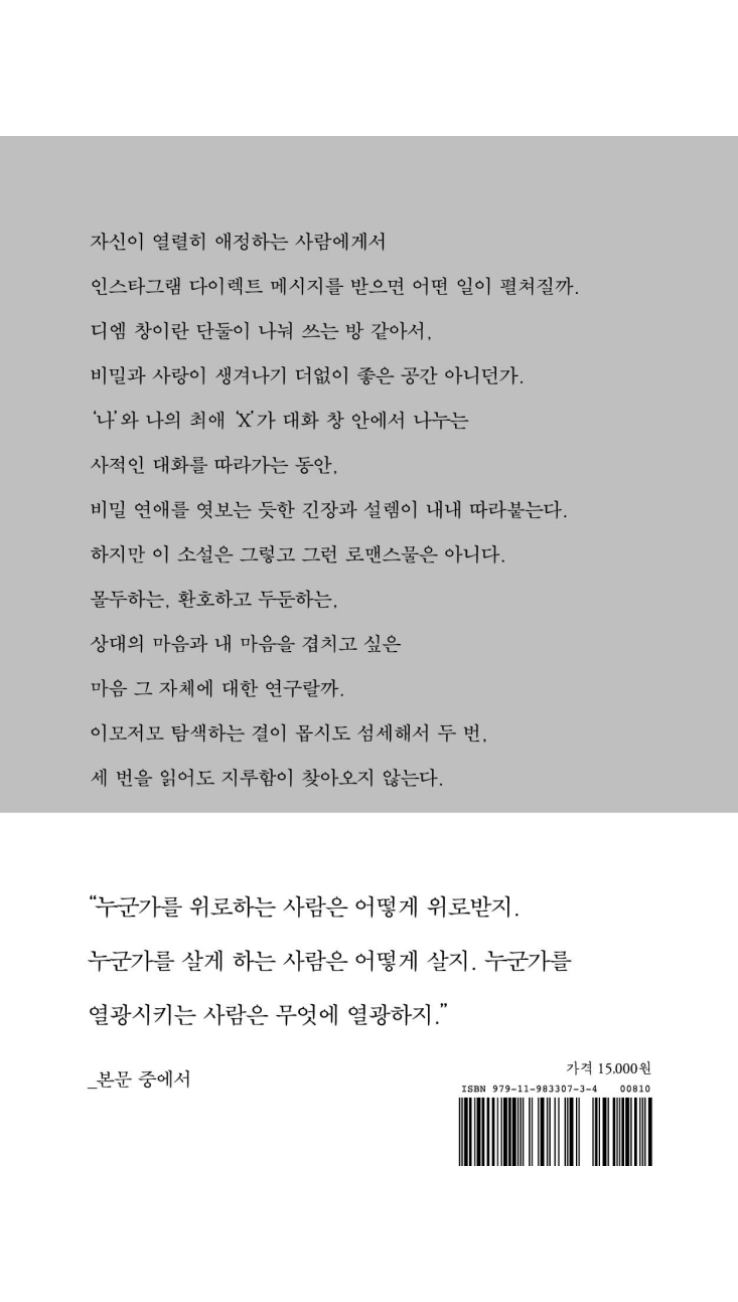 자신이 열렬히 애정하는 사람에게서
인스타그램 다이렉트 메시지를 받으면 어떤 일이 펼쳐질까.
디엠 창이란 단둘이 나눠 쓰는 방 같아서,
비밀과 사랑이 생겨나기 더없이 좋은 공간 아니던가.
'나'와 나의 최애 'X'가 대화 창 안에서 나누는
사적인 대화를 따라가는 동안,
비밀 연애를 엿보는 듯한 긴장과 설렘이 내내 따라붙는다.
하지만 이 소설은 그렇고 그런 로맨스물은 아니다.
몰두하는, 환호하고 두둔하는,
상대의 마음과 내 마음을 겹치고 싶은
마음 그 자체에 대한 연구랄까.
이모저모 탐색하는 결이 몹시도 섬세해서 두 번,
세 번을 읽어도 지루함이 찾아오지 않는다.

"누군가를 위로하는 사람은 어떻게 위로받지.
누군가를 살게 하는 사람은 어떻게 살지. 누군가를
열광시키는 사람은 무엇에 열광하지."

_본문 중에서

가격 15,000원
ISBN 979-11-983307-3-4 00810